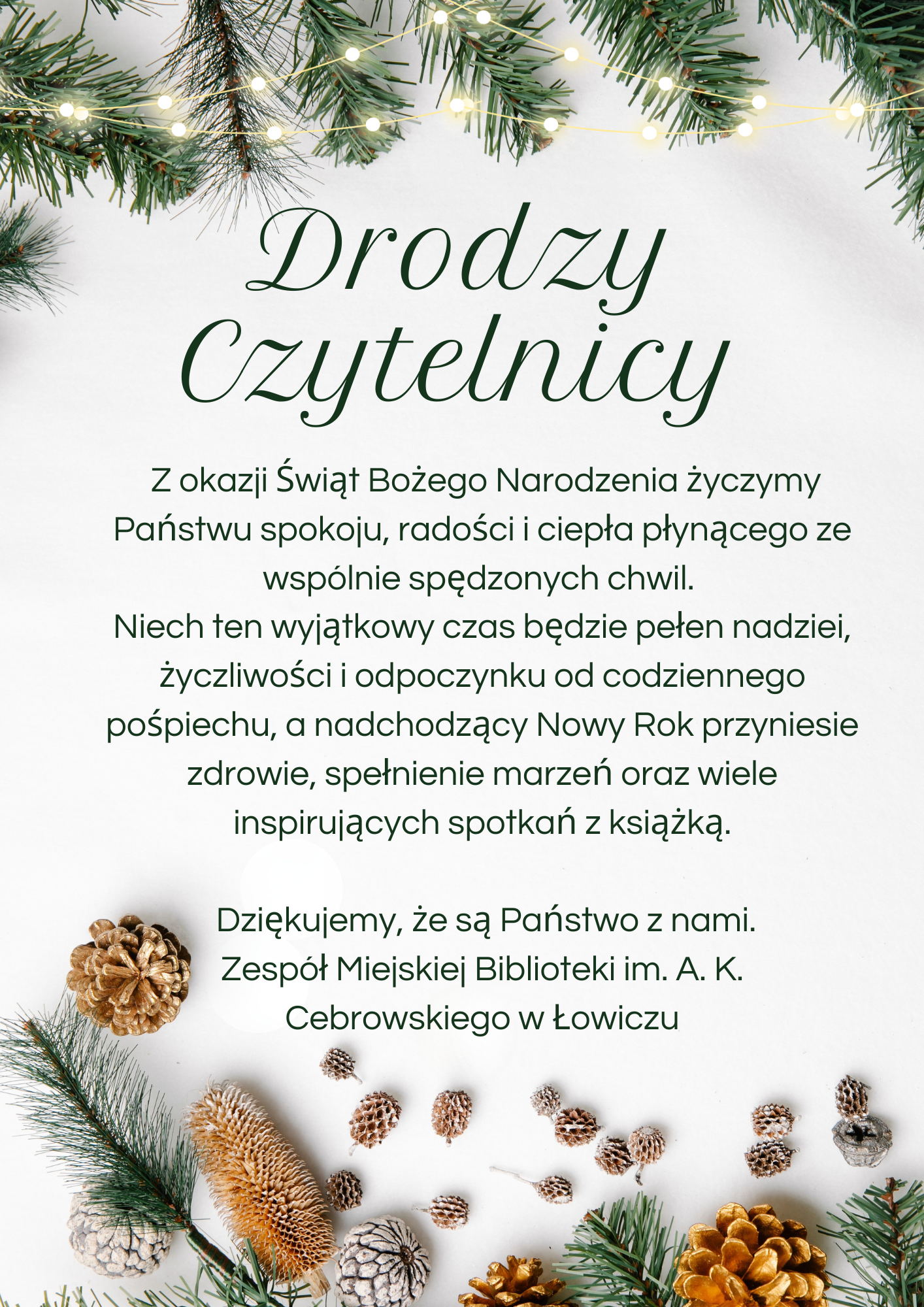 Drodzy Czytelnicy

Z okazji Świąt Bożego Narodzenia życzymy Państwu spokoju, radości i ciepła płynącego ze wspólnie spędzonych chwil.
Niech ten wyjątkowy czas będzie pełen nadziei, życzliwości i odpoczynku od codziennego pośpiechu, a nadchodzący Nowy Rok przyniesie zdrowie, spełnienie marzeń oraz wiele inspirujących spotkań z książką.

Dziękujemy, że są Państwo z nami.
Zespół Miejskiej Biblioteki im. A. K. Cebrowskiego w Łowiczu